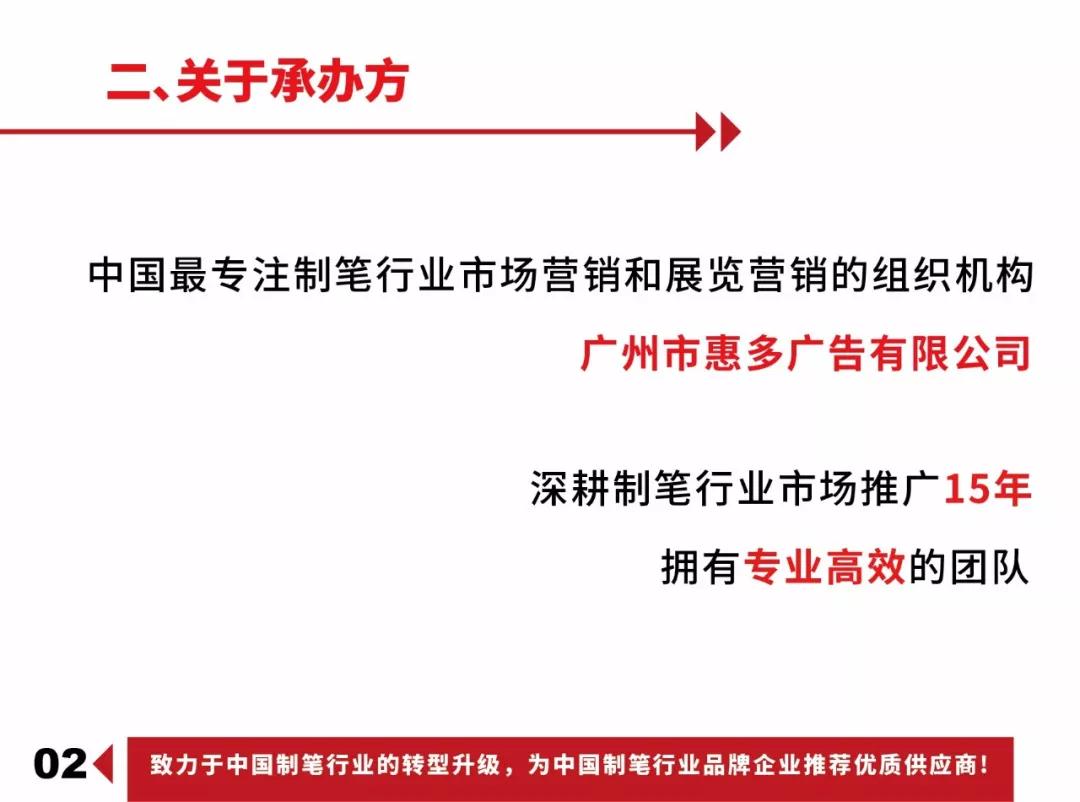 二、关于承办方

中国最专注制笔行业市场营销和展览营销的组织机构

广州市惠多广告有限公司

深耕制笔行业市场推广15年

拥有专业高效的团队

02

致力于中国制笔行业的转型升级，为中国制笔行业品牌企业推荐优质供应商！